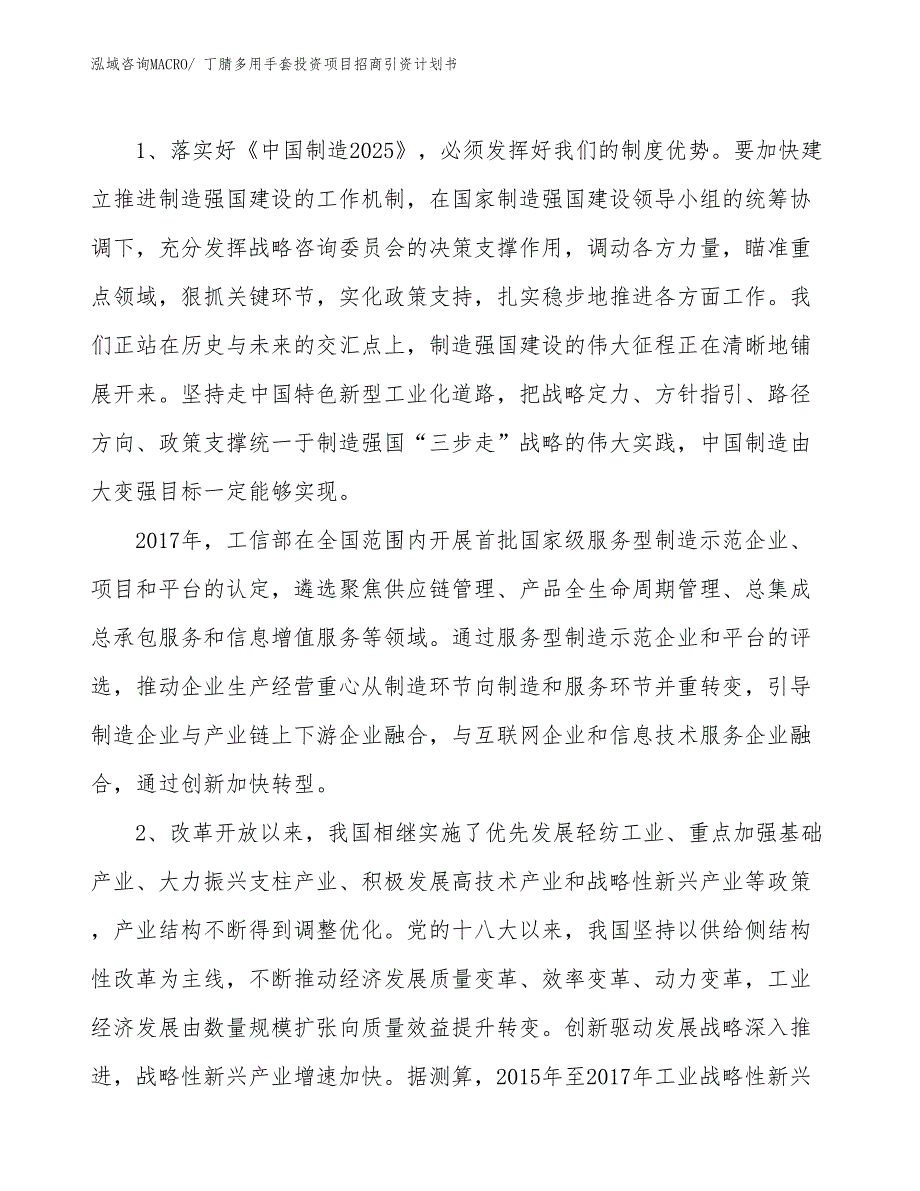 泓域咨询MACRO/ 丁腈多用手套投资项目招商引资计划书

1、落实好《中国制造2025》，必须发挥好我们的制度优势。要加快建立推进制造强国建设的工作机制，在国家制造强国建设领导小组的统筹协调下，充分发挥战略咨询委员会的决策支撑作用，调动各方力量，瞄准重点领域，狠抓关键环节，实化政策支持，扎实稳步地推进各方面工作。我们正站在历史与未来的交汇点上，制造强国建设的伟大征程正在清晰地铺展开来。坚持走中国特色新型工业化道路，把战略定力、方针指引、路径方向、政策支撑统一于制造强国“三步走”战略的伟大实践，中国制造由大变强目标一定能够实现。

2017年，工信部在全国范围内开展首批国家级服务型制造示范企业、项目和平台的认定，遴选聚焦供应链管理、产品全生命周期管理、总集成总承包服务和信息增值服务等领域。通过服务型制造示范企业和平台的评选，推动企业生产经营重心从制造环节向制造和服务环节并重转变，引导制造企业与产业链上下游企业融合，与互联网企业和信息技术服务企业融合，通过创新加快转型。

2、改革开放以来，我国相继实施了优先发展轻纺工业、重点加强基础产业、大力振兴支柱产业、积极发展高技术产业和战略性新兴产业等政策，产业结构不断得到调整优化。党的十八大以来，我国坚持以供给侧结构性改革为主线，不断推动经济发展质量变革、效率变革、动力变革，工业经济发展由数量规模扩张向质量效益提升转变。创新驱动发展战略深入推进，战略性新兴产业增速加快。据测算，2015年至2017年工业战略性新兴